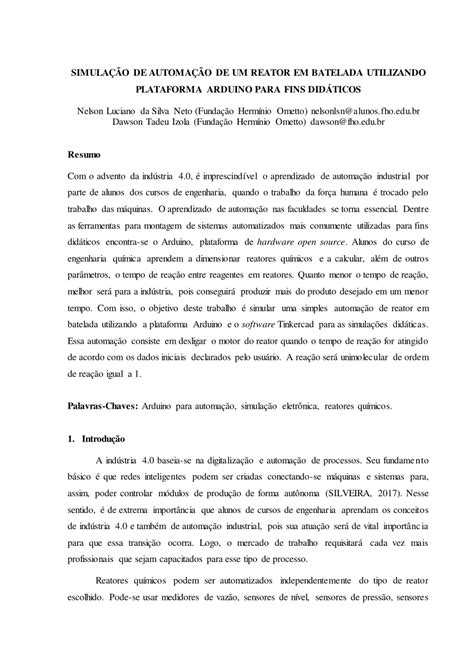 SIMULAÇÃO DE AUTOMAÇÃO DE UM REATOR EM BATELADA UTILIZANDO PLATAFORMA ARDUINO PARA FINS DIDÁTICOS

Nelson Luciano da Silva Neto (Fundação Hermínio Ometto) nelsonlsn@alunos.fho.edu.br
Dawson Tadeu Izola (Fundação Hermínio Ometto) dawson@fho.edu.br

Resumo

Com o advento da indústria 4.0, é imprescindível o aprendizado de automação industrial por parte de alunos dos cursos de engenharia, quando o trabalho da força humana é trocado pelo trabalho das máquinas. O aprendizado de automação nas faculdades se torna essencial. Dentre as ferramentas para montagem de sistemas automatizados mais comumente utilizadas para fins didáticos encontra-se o Arduino, plataforma de hardware open source. Alunos do curso de engenharia química aprendem a dimensionar reatores químicos e a calcular, além de outros parâmetros, o tempo de reação entre reagentes em reatores. Quanto menor o tempo de reação, melhor será para a indústria, pois conseguirá produzir mais do produto desejado em um menor tempo. Com isso, o objetivo deste trabalho é simular uma simples automação de reator em batelada utilizando a plataforma Arduino e o software Tinkercad para as simulações didáticas. Essa automação consiste em desligar o motor do reator quando o tempo de reação for atingido de acordo com os dados iniciais declarados pelo usuário. A reação será unimolecular de ordem de reação igual a 1.

Palavras-Chaves: Arduino para automação, simulação eletrônica, reatores químicos.

1. Introdução

A indústria 4.0 baseia-se na digitalização e automação de processos. Seu fundamento básico é que redes inteligentes podem ser criadas conectando-se máquinas e sistemas para, assim, poder controlar módulos de produção de forma autônoma (SILVEIRA, 2017). Nesse sentido, é de extrema importância que alunos de cursos de engenharia aprendam os conceitos de indústria 4.0 e também de automação industrial, pois sua atuação será de vital importância para que essa transição ocorra. Logo, o mercado de trabalho requisitará cada vez mais profissionais que sejam capacitados para esse tipo de processo.

Reatores químicos podem ser automatizados independentemente do tipo de reator escolhido. Pode-se usar medidores de vazão, sensores de nível, sensores de pressão, sensores